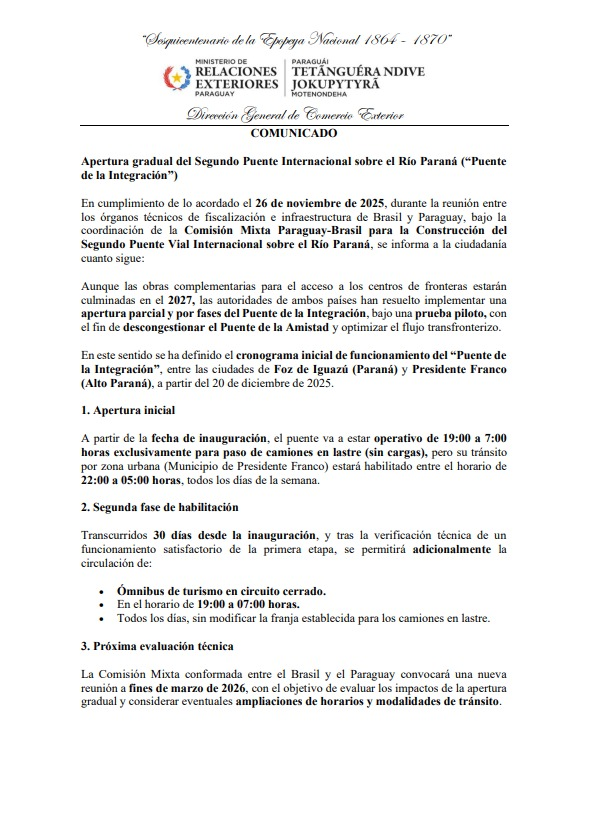 "Sesquicentenario de la Epopeya Nacional 1864 - 1870"

MINISTERIO DE RELACIONES EXTERIORES PARAGUAY

PARAGUÁI TETÃNGUÉRA NDIVE JOKUPYTYRÃ MOTENONDEHA

Dirección General de Comercio Exterior

COMUNICADO

Apertura gradual del Segundo Puente Internacional sobre el Río Paraná ("Puente de la Integración")

En cumplimiento de lo acordado el 26 de noviembre de 2025, durante la reunión entre los órganos técnicos de fiscalización e infraestructura de Brasil y Paraguay, bajo la coordinación de la Comisión Mixta Paraguay-Brasil para la Construcción del Segundo Puente Vial Internacional sobre el Río Paraná, se informa a la ciudadanía cuanto sigue:

Aunque las obras complementarias para el acceso a los centros de fronteras estarán culminadas en el 2027, las autoridades de ambos países han resuelto implementar una apertura parcial y por fases del Puente de la Integración, bajo una prueba piloto, con el fin de descongestionar el Puente de la Amistad y optimizar el flujo transfronterizo.

En este sentido se ha definido el cronograma inicial de funcionamiento del "Puente de la Integración", entre las ciudades de Foz de Iguazú (Paraná) y Presidente Franco (Alto Paraná), a partir del 20 de diciembre de 2025.

1. Apertura inicial

A partir de la fecha de inauguración, el puente va a estar operativo de 19:00 a 7:00 horas exclusivamente para paso de camiones en lastre (sin cargas), pero su tránsito por zona urbana (Municipio de Presidente Franco) estará habilitado entre el horario de 22:00 a 05:00 horas, todos los días de la semana.

2. Segunda fase de habilitación

Transcurridos 30 días desde la inauguración, y tras la verificación técnica de un funcionamiento satisfactorio de la primera etapa, se permitirá adicionalmente la circulación de:

• Ómnibus de turismo en circuito cerrado.
• En el horario de 19:00 a 07:00 horas.
• Todos los días, sin modificar la franja establecida para los camiones en lastre.

3. Próxima evaluación técnica

La Comisión Mixta conformada entre el Brasil y el Paraguay convocará una nueva reunión a fines de marzo de 2026, con el objetivo de evaluar los impactos de la apertura gradual y considerar eventuales ampliaciones de horarios y modalidades de tránsito.